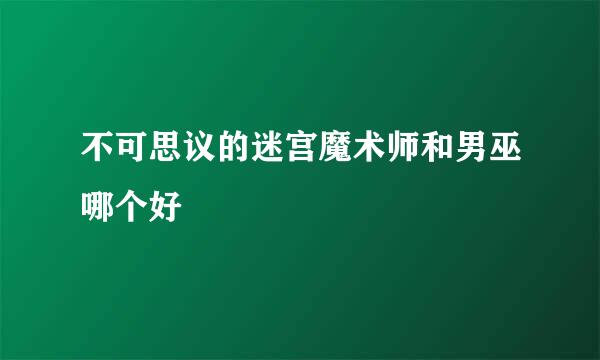 不可思议的迷宫魔术师和男巫哪个好